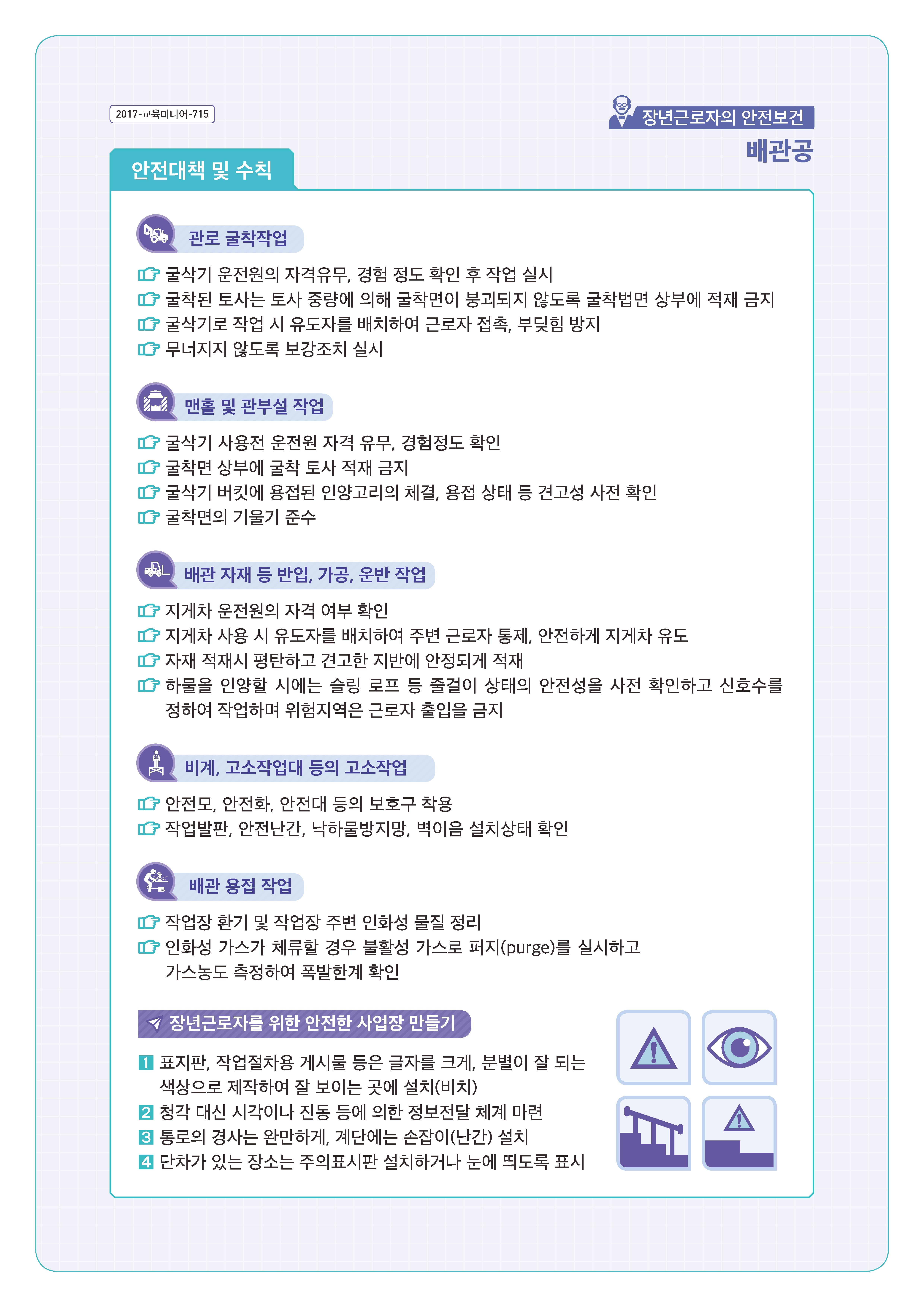 2017-교육미디어-715

장년근로자의 안전보건

배관공

안전대책 및 수칙

관로 굴착작업

굴삭기 운전원의 자격유무, 경험 정도 확인 후 작업 실시
굴착된 토사는 토사 중량에 의해 굴착면이 붕괴되지 않도록 굴착법면 상부에 적재 금지
굴삭기로 작업 시 유도자를 배치하여 근로자 접촉, 부딪힘 방지
무너지지 않도록 보강조치 실시

맨홀 및 관부설 작업

굴삭기 사용전 운전원 자격 유무, 경험정도 확인
굴착면 상부에 굴착 토사 적재 금지
굴삭기 버킷에 용접된 인양고리의 체결, 용접 상태 등 견고성 사전 확인
굴착면의 기울기 준수

배관 자재 등 반입, 가공, 운반 작업

지게차 운전원의 자격 여부 확인
지게차 사용 시 유도자를 배치하여 주변 근로자 통제, 안전하게 지게차 유도
자재 적재시 평탄하고 견고한 지반에 안정되게 적재
하물을 인양할 시에는 슬링 로프 등 줄걸이 상태의 안전성을 사전 확인하고 신호수를 정하여 작업하며 위험지역은 근로자 출입을 금지

비계, 고소작업대 등의 고소작업

안전모, 안전화, 안전대 등의 보호구 착용
작업발판, 안전난간, 낙하물방지망, 벽이음 설치상태 확인

배관 용접 작업

작업장 환기 및 작업장 주변 인화성 물질 정리
인화성 가스가 체류할 경우 불활성 가스로 퍼지(purge)를 실시하고 가스농도 측정하여 폭발한계 확인

장년근로자를 위한 안전한 사업장 만들기

1 표지판, 작업절차용 게시물 등은 글자를 크게, 분별이 잘 되는 색상으로 제작하여 잘 보이는 곳에 설치(비치)
2 청각 대신 시각이나 진동 등에 의한 정보전달 체계 마련
3 통로의 경사는 완만하게, 계단에는 손잡이(난간) 설치
4 단차가 있는 장소는 주의표시판 설치하거나 눈에 띄도록 표시